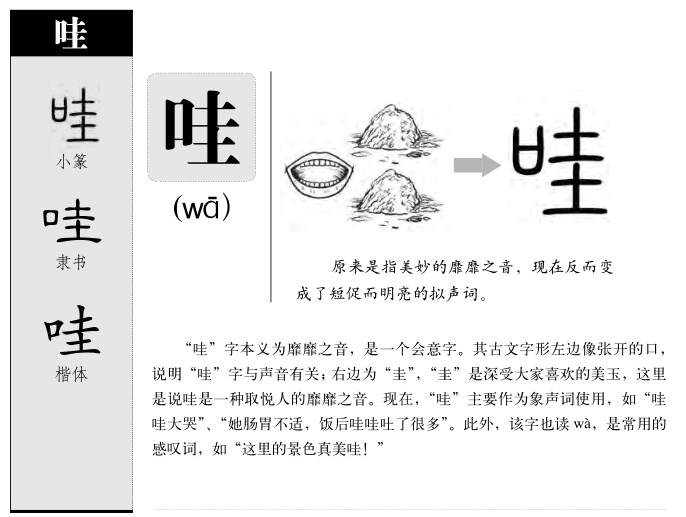 哇

哇
小篆

哇
隶书

哇
楷体

哇
(wā)

哇

原来是指美妙的靡靡之音，现在反而变成了短促而明亮的拟声词。

“哇”字本义为靡靡之音，是一个会意字。其古文字形左边像张开的口，说明“哇”字与声音有关；右边为“圭”，“圭”是深受大家喜欢的美玉，这里是说哇是一种取悦人的靡靡之音。现在，“哇”主要作为象声词使用，如“哇哇大哭”、“她肠胃不适，饭后哇哇吐了很多”。此外，该字也读 wà，是常用的感叹词，如“这里的景色真美哇！”